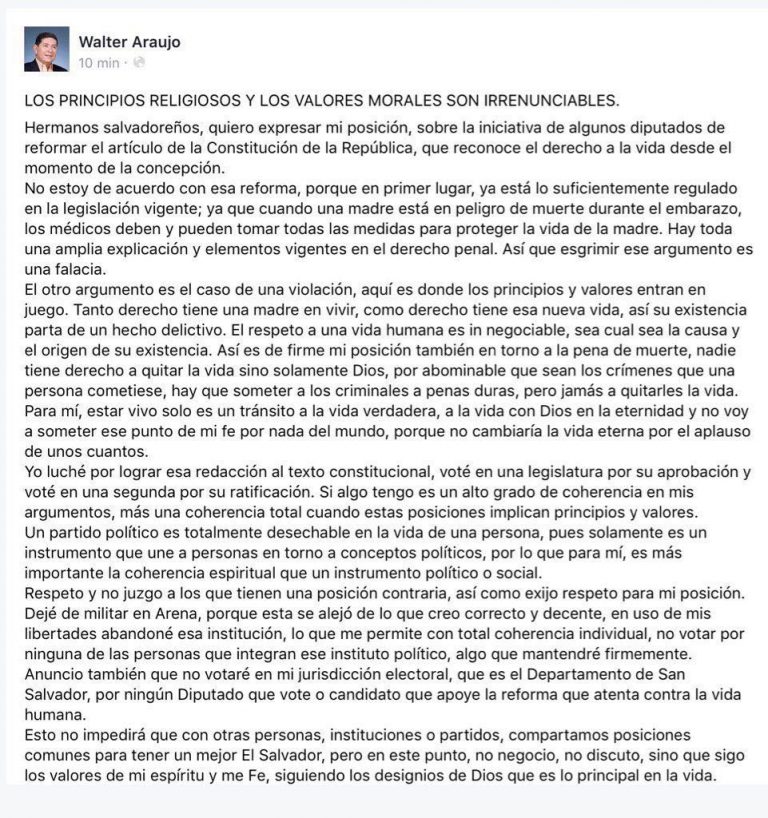 Walter Araujo
10 min ·

LOS PRINCIPIOS RELIGIOSOS Y LOS VALORES MORALES SON IRRENUNCIABLES.

Hermanos salvadoreños, quiero expresar mi posición, sobre la iniciativa de algunos diputados de reformar el artículo de la Constitución de la República, que reconoce el derecho a la vida desde el momento de la concepción.
No estoy de acuerdo con esa reforma, porque en primer lugar, ya está lo suficientemente regulado en la legislación vigente; ya que cuando una madre está en peligro de muerte durante el embarazo, los médicos deben y pueden tomar todas las medidas para proteger la vida de la madre. Hay toda una amplia explicación y elementos vigentes en el derecho penal. Así que esgrimir ese argumento es una falacia.
El otro argumento es el caso de una violación, aquí es donde los principios y valores entran en juego. Tanto derecho tiene una madre en vivir, como derecho tiene esa nueva vida, así su existencia parta de un hecho delictivo. El respeto a una vida humana es in negociable, sea cual sea la causa y el origen de su existencia. Así es de firme mi posición también en torno a la pena de muerte, nadie tiene derecho a quitar la vida sino solamente Dios, por abominable que sean los crímenes que una persona cometiese, hay que someter a los criminales a penas duras, pero jamás a quitarles la vida. Para mí, estar vivo solo es un tránsito a la vida verdadera, a la vida con Dios en la eternidad y no voy a someter ese punto de mi fe por nada del mundo, porque no cambiaría la vida eterna por el aplauso de unos cuantos.
Yo luché por lograr esa redacción al texto constitucional, voté en una legislatura por su aprobación y voté en una segunda por su ratificación. Si algo tengo es un alto grado de coherencia en mis argumentos, más una coherencia total cuando estas posiciones implican principios y valores.
Un partido político es totalmente desechable en la vida de una persona, pues solamente es un instrumento que une a personas en torno a conceptos políticos, por lo que para mí, es más importante la coherencia espiritual que un instrumento político o social.
Respeto y no juzgo a los que tienen una posición contraria, así como exijo respeto para mi posición. Dejé de militar en Arena, porque esta se alejó de lo que creo correcto y decente, en uso de mis libertades abandoné esa institución, lo que me permite con total coherencia individual, no votar por ninguna de las personas que integran ese instituto político, algo que mantendré firmemente.
Anuncio también que no votaré en mi jurisdicción electoral, que es el Departamento de San Salvador, por ningún Diputado que vote o candidato que apoye la reforma que atenta contra la vida humana.
Esto no impedirá que con otras personas, instituciones o partidos, compartamos posiciones comunes para tener un mejor El Salvador, pero en este punto, no negocio, no discuto, sino que sigo los valores de mi espíritu y me Fe, siguiendo los designios de Dios que es lo principal en la vida.